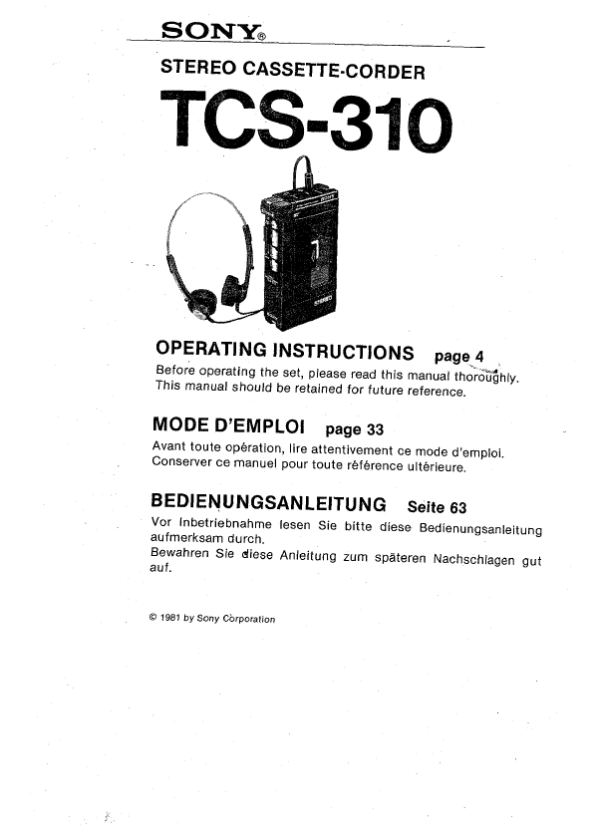 SONY®

STEREO CASSETTE-CORDER

TCS-310

STEREO

OPERATING INSTRUCTIONS page 4
Before operating the set, please read this manual thoroughly. This manual should be retained for future reference.

MODE D'EMPLOI page 33
Avant toute opération, lire attentivement ce mode d'emploi. Conserver ce manuel pour toute référence ultérieure.

BEDIENUNGSANLEITUNG Seite 63
Vor Inbetriebnahme lesen Sie bitte diese Bedienungsanleitung aufmerksam durch.
Bewahren Sie diese Anleitung zum späteren Nachschlagen gut auf.

© 1981 by Sony Corporation